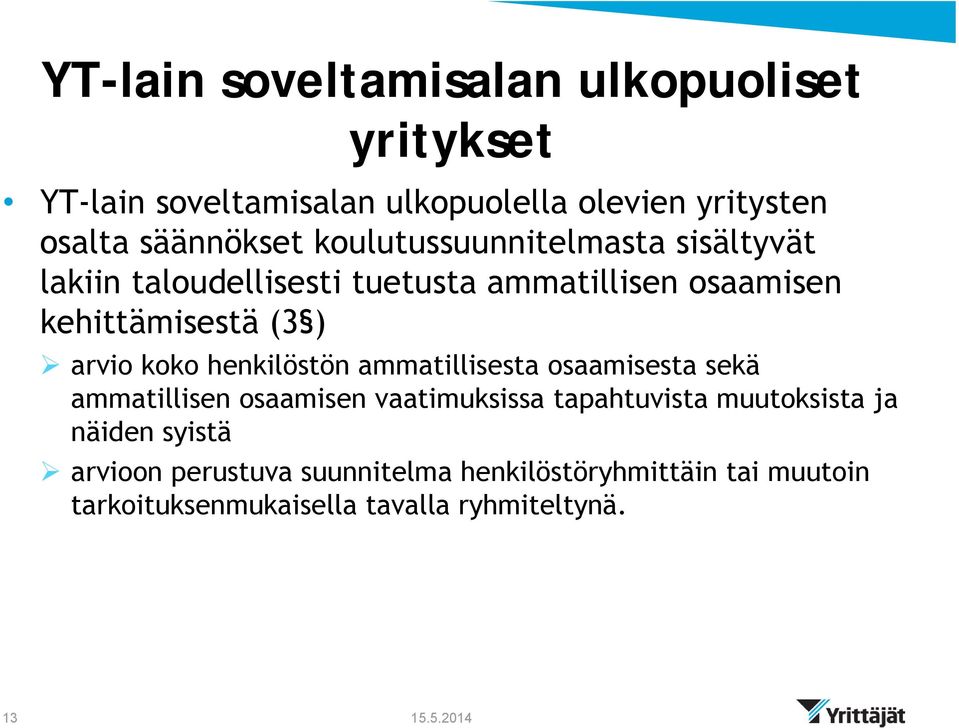 YT-lain soveltamisalan ulkopuoliset yritykset

• YT-lain soveltamisalan ulkopuolella olevien yritysten osalta säännökset koulutussuunnitelmasta sisältyvät lakiin taloudellisesti tuetusta ammatillisen osaamisen kehittämisestä (3§)

➢ arvio koko henkilöstön ammatillisesta osaamisesta sekä ammatillisen osaamisen vaatimuksissa tapahtuvista muutoksista ja näiden syistä

➢ arvioon perustuva suunnitelma henkilöstöryhmittäin tai muutoin tarkoituksenmukaisella tavalla ryhmiteltynä.

13

15.5.2014

Yrittäjät